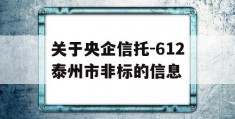 关于央企信托-612泰州市非标的信息